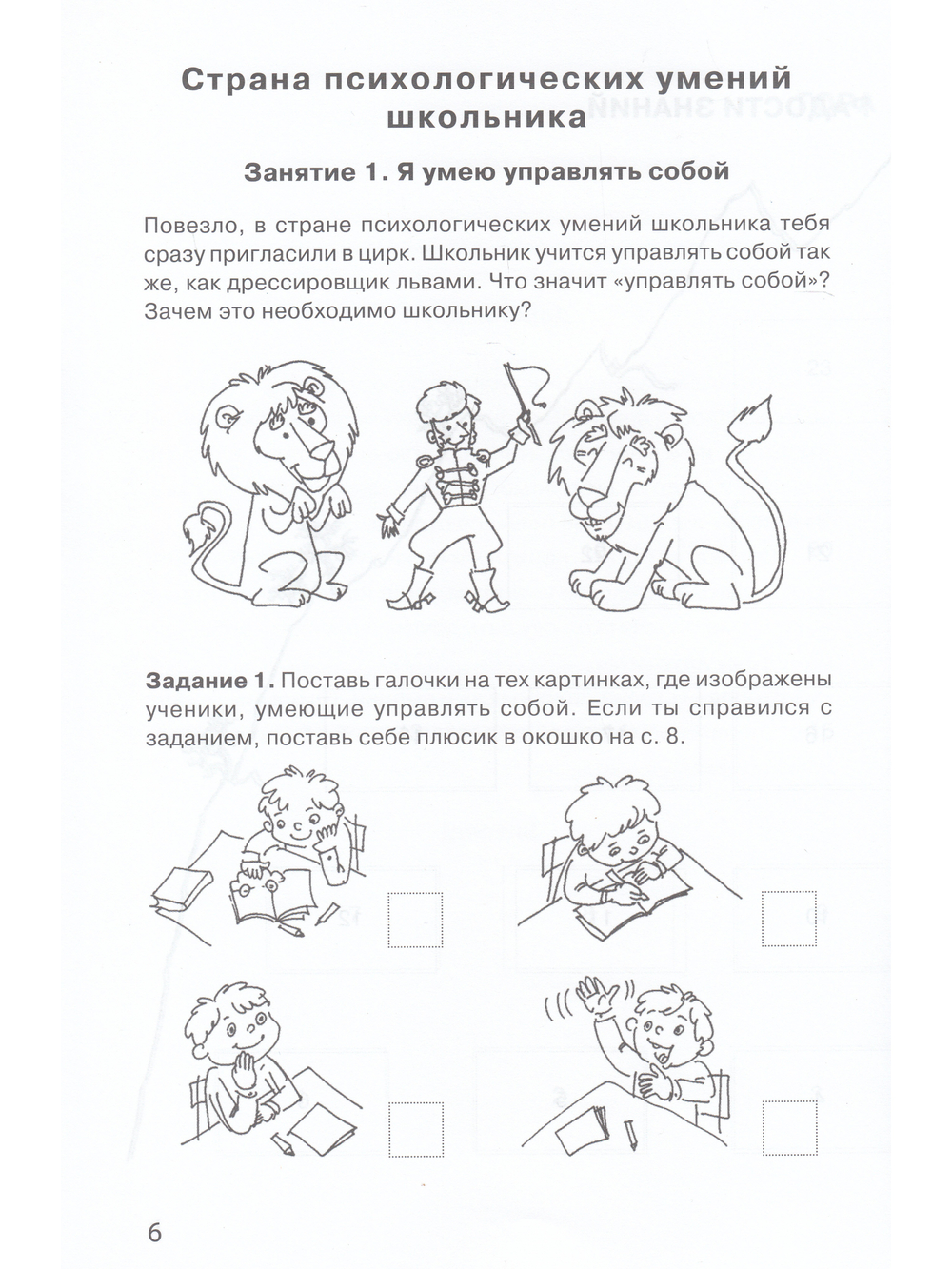 Страна психологических умений школьника

Занятие 1. Я умею управлять собой

Повезло, в стране психологических умений школьника тебя сразу пригласили в цирк. Школьник учится управлять собой так же, как дрессировщик львами. Что значит «управлять собой»? Зачем это необходимо школьнику?

Задание 1. Поставь галочки на тех картинках, где изображены ученики, умеющие управлять собой. Если ты справился с заданием, поставь себе плюсик в окошко на с. 8.

☐ ☐

☐ ☐

6